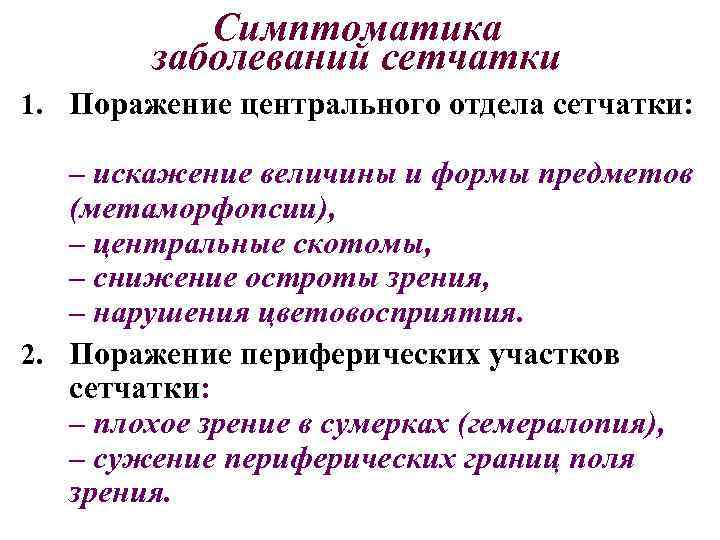 Симптоматика заболеваний сетчатки

1. Поражение центрального отдела сетчатки:

– искажение величины и формы предметов (метаморфопсии),
– центральные скотомы,
– снижение остроты зрения,
– нарушения цветовосприятия.

2. Поражение периферических участков сетчатки:
– плохое зрение в сумерках (гемералопия),
– сужение периферических границ поля зрения.